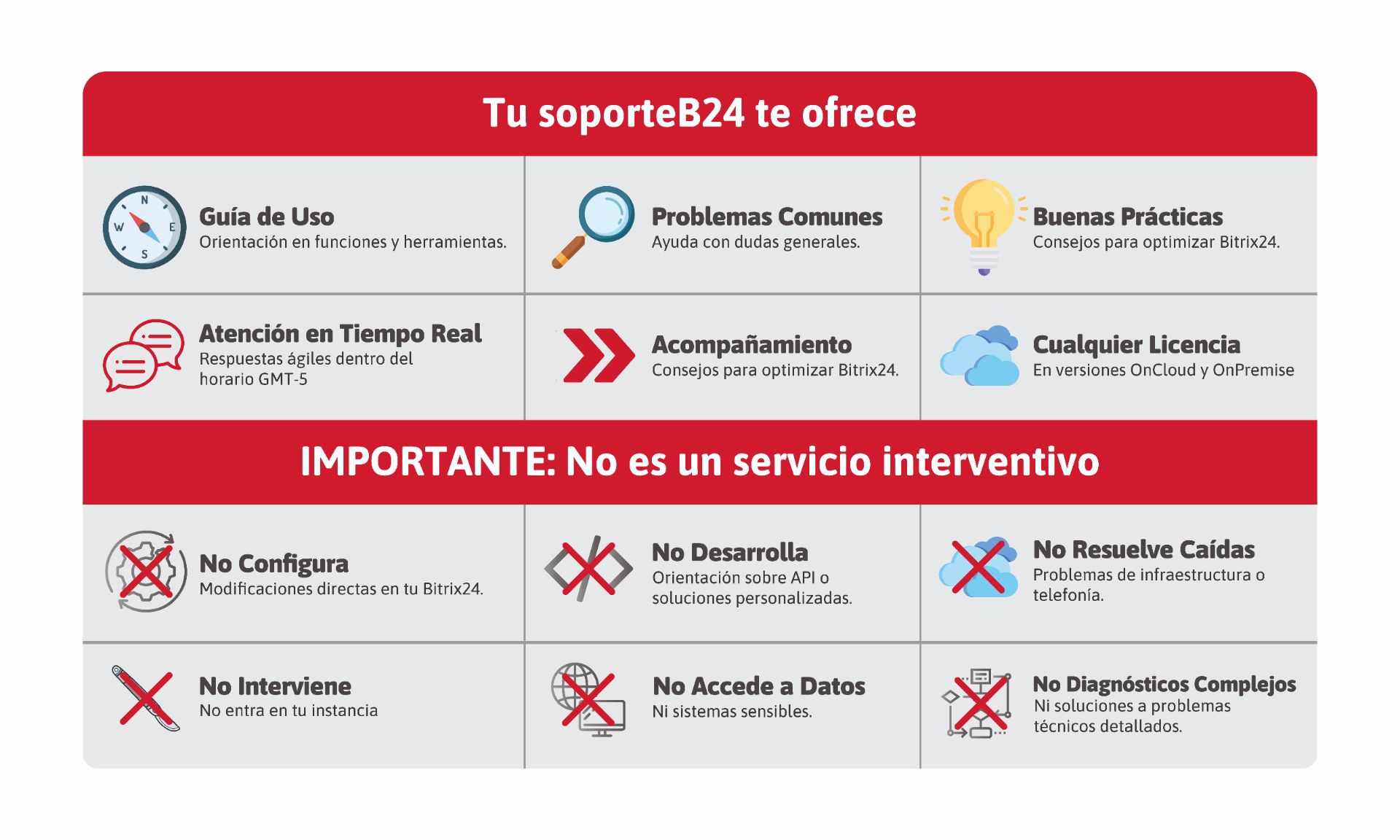 Tu soporteB24 te ofrece

N
W E
S

Guía de Uso
Orientación en funciones y herramientas.

Problemas Comunes
Ayuda con dudas generales.

Buenas Prácticas
Consejos para optimizar Bitrix24.

Atención en Tiempo Real
Respuestas ágiles dentro del horario GMT-5

Acompañamiento
Consejos para optimizar Bitrix24.

Cualquier Licencia
En versiones OnCloud y OnPremise

IMPORTANTE: No es un servicio interventivo

No Configura
Modificaciones directas en tu Bitrix24.

No Desarrolla
Orientación sobre API o soluciones personalizadas.

No Resuelve Caídas
Problemas de infraestructura o telefonía.

No Interviene
No entra en tu instancia

No Accede a Datos
Ni sistemas sensibles.

No Diagnósticos Complejos
Ni soluciones a problemas técnicos detallados.